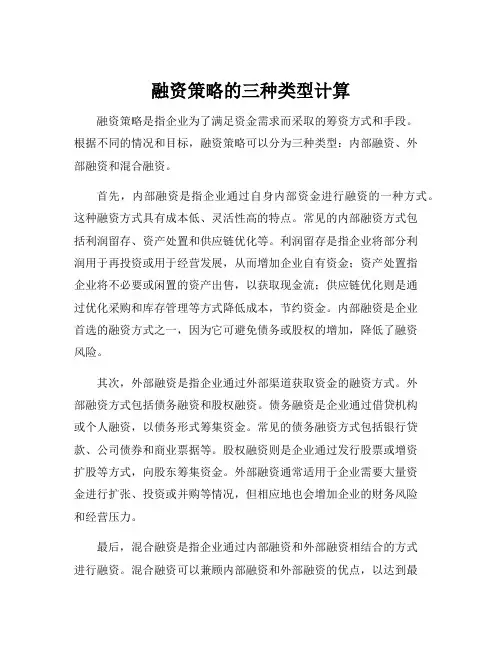 融资策略的三种类型计算

融资策略是指企业为了满足资金需求而采取的筹资方式和手段。根据不同的情况和目标，融资策略可以分为三种类型：内部融资、外部融资和混合融资。

首先，内部融资是指企业通过自身内部资金进行融资的一种方式。这种融资方式具有成本低、灵活性高的特点。常见的内部融资方式包括利润留存、资产处置和供应链优化等。利润留存是指企业将部分利润用于再投资或用于经营发展，从而增加企业自有资金；资产处置指企业将不必要或闲置的资产出售，以获取现金流；供应链优化则是通过优化采购和库存管理等方式降低成本，节约资金。内部融资是企业首选的融资方式之一，因为它可避免债务或股权的增加，降低了融资风险。

其次，外部融资是指企业通过外部渠道获取资金的融资方式。外部融资方式包括债务融资和股权融资。债务融资是企业通过借贷机构或个人融资，以债务形式筹集资金。常见的债务融资方式包括银行贷款、公司债券和商业票据等。股权融资则是企业通过发行股票或增资扩股等方式，向股东筹集资金。外部融资通常适用于企业需要大量资金进行扩张、投资或并购等情况，但相应地也会增加企业的财务风险和经营压力。

最后，混合融资是指企业通过内部融资和外部融资相结合的方式进行融资。混合融资可以兼顾内部融资和外部融资的优点，以达到最